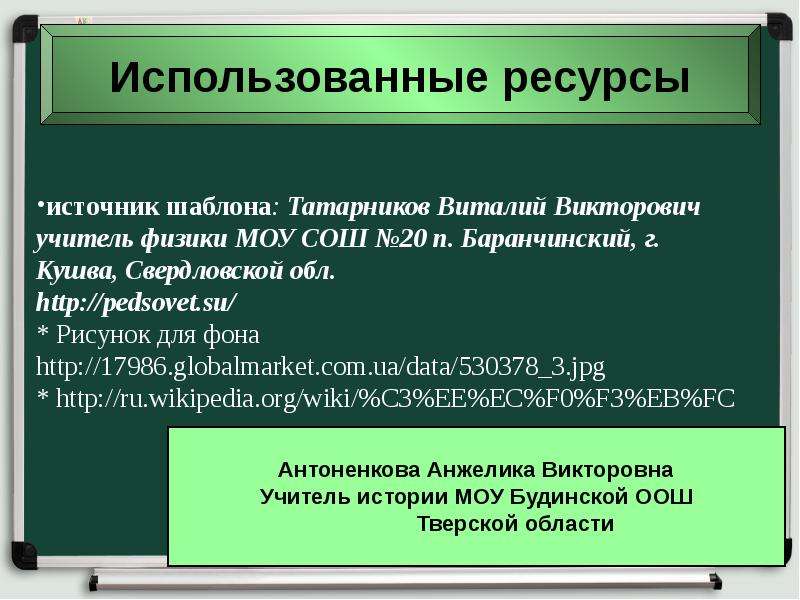 Использованные ресурсы

•источник шаблона: Татарников Виталий Викторович учитель физики МОУ СОШ №20 п. Баранчинский, г. Кушва, Свердловской обл.
http://pedsovet.su/
* Рисунок для фона
http://17986.globalmarket.com.ua/data/530378_3.jpg
* http://ru.wikipedia.org/wiki/%C3%EE%EC%F0%F3%EB%FC

Антоненкова Анжелика Викторовна
Учитель истории МОУ Будинской ООШ
Тверской области